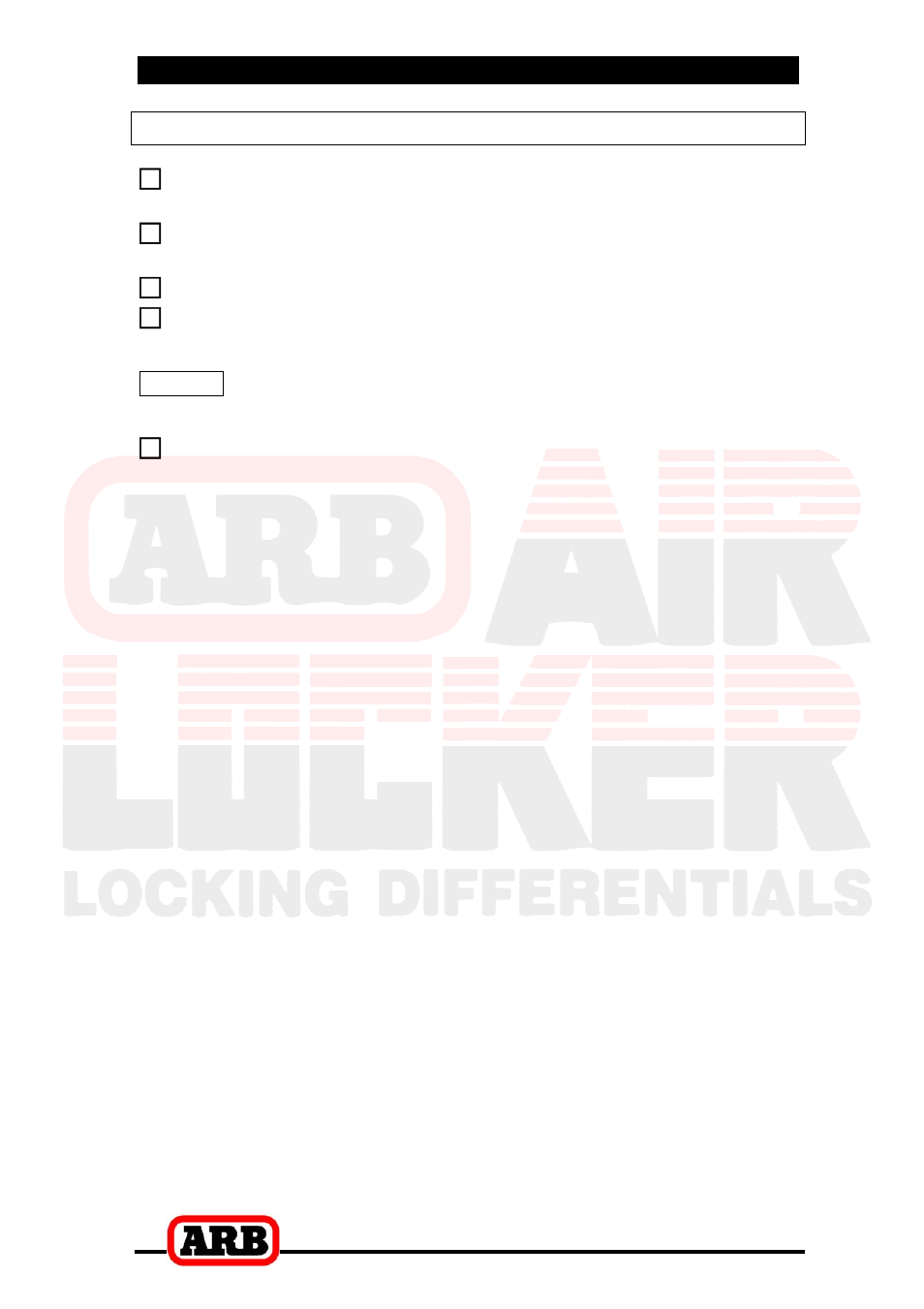 ARB AIR LOCKER
LOCKING DIFFERENTIALS

ARB